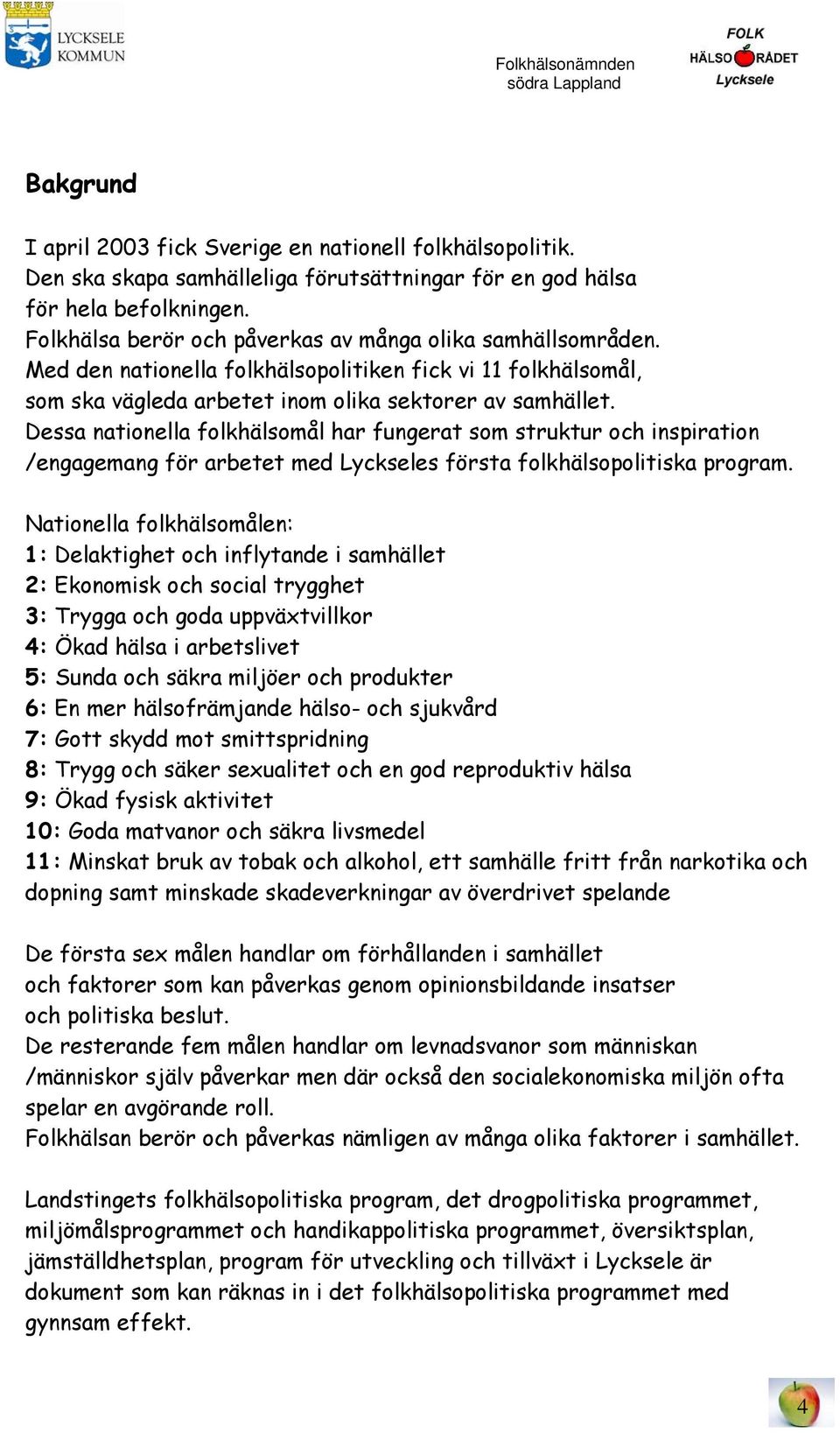 LYCKSELE KOMMUN

Folkhälsonämnden södra Lappland

FOLK HÄLSO RÅDET Lycksele

Bakgrund

I april 2003 fick Sverige en nationell folkhälsopolitik. Den ska skapa samhälleliga förutsättningar för en god hälsa för hela befolkningen. Folkhälsa berör och påverkas av många olika samhällsområden. Med den nationella folkhälsopolitiken fick vi 11 folkhälsomål, som ska vägleda arbetet inom olika sektorer av samhället. Dessa nationella folkhälsomål har fungerat som struktur och inspiration /engagemang för arbetet med Lyckseles första folkhälsopolitiska program.

Nationella folkhälsomålen:
1: Delaktighet och inflytande i samhället
2: Ekonomisk och social trygghet
3: Trygga och goda uppväxtvillkor
4: Ökad hälsa i arbetslivet
5: Sunda och säkra miljöer och produkter
6: En mer hälsofrämjande hälso- och sjukvård
7: Gott skydd mot smittspridning
8: Trygg och säker sexualitet och en god reproduktiv hälsa
9: Ökad fysisk aktivitet
10: Goda matvanor och säkra livsmedel
11: Minskat bruk av tobak och alkohol, ett samhälle fritt från narkotika och dopning samt minskade skadeverkningar av överdrivet spelande

De första sex målen handlar om förhållanden i samhället och faktorer som kan påverkas genom opinionsbildande insatser och politiska beslut.
De resterande fem målen handlar om levnadsvanor som människan /människor själv påverkar men där också den socialekonomiska miljön ofta spelar en avgörande roll.
Folkhälsan berör och påverkas nämligen av många olika faktorer i samhället.

Landstingets folkhälsopolitiska program, det drogpolitiska programmet, miljömålsprogrammet och handikappolitiska programmet, översiktsplan, jämställdhetsplan, program för utveckling och tillväxt i Lycksele är dokument som kan räknas in i det folkhälsopolitiska programmet med gynnsam effekt.

4